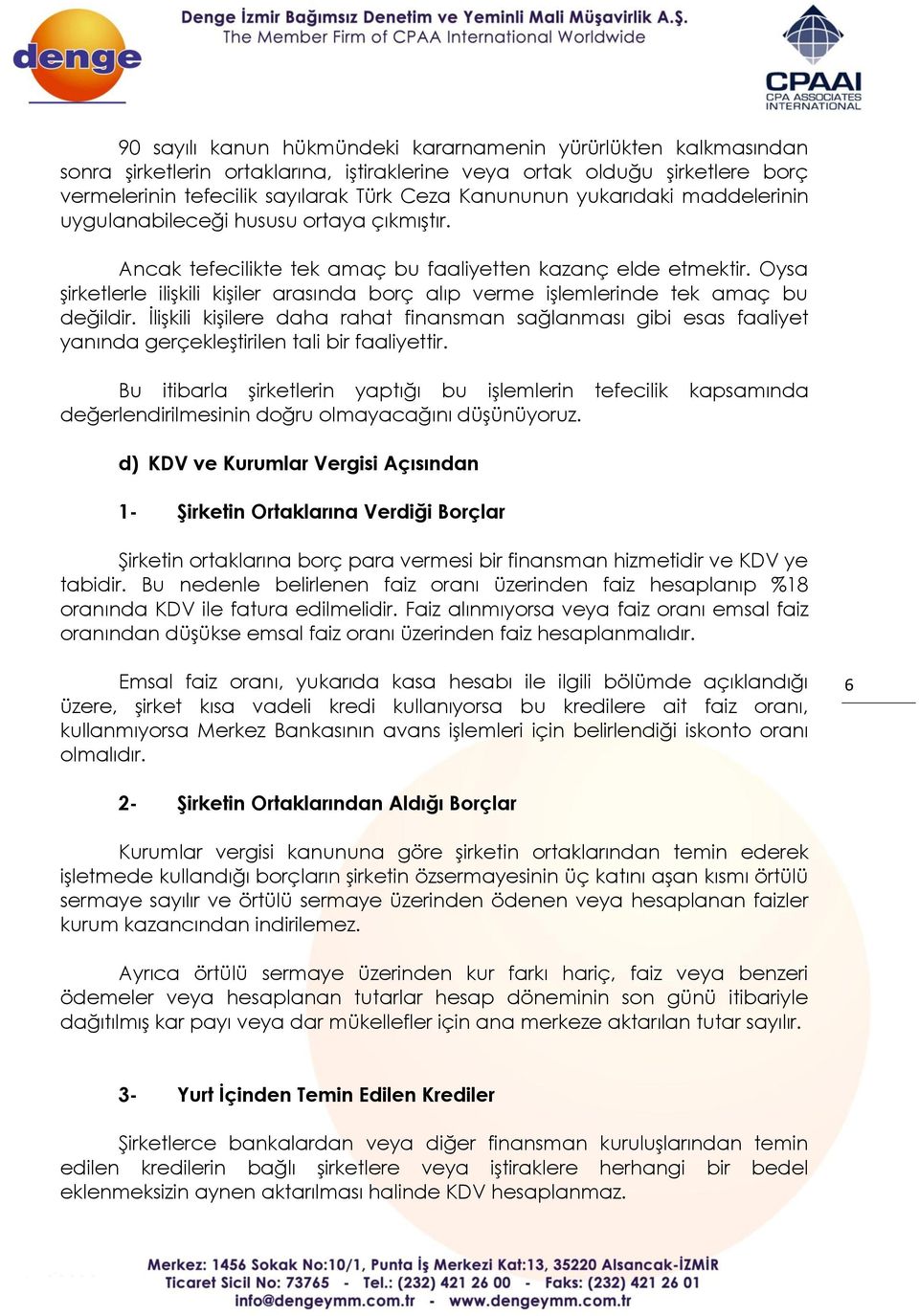 denge

Denge İzmir Bağımsız Denetim ve Yeminli Mali Müşavirlik A.Ş.
The Member Firm of CPAA International Worldwide

CPAAI
CPA ASSOCIATES INTERNATIONAL

90 sayılı kanun hükmündeki kararnamenin yürürlükten kalkmasından sonra şirketlerin ortaklarına, iştiraklerine veya ortak olduğu şirketlere borç vermelerinin tefecilik sayılarak Türk Ceza Kanununun yukarıdaki maddelerinin uygulanabileceği hususu ortaya çıkmıştır.

Ancak tefecilikte tek amaç bu faaliyetten kazanç elde etmektir. Oysa şirketlerle ilişkili kişiler arasında borç alıp verme işlemlerinde tek amaç bu değildir. İlişkili kişilere daha rahat finansman sağlanması gibi esas faaliyet yanında gerçekleştirilen tali bir faaliyettir.

Bu itibarla şirketlerin yaptığı bu işlemlerin tefecilik kapsamında değerlendirilmesinin doğru olmayacağını düşünüyoruz.

d) KDV ve Kurumlar Vergisi Açısından

1- Şirketin Ortaklarına Verdiği Borçlar

Şirketin ortaklarına borç para vermesi bir finansman hizmetidir ve KDV ye tabidir. Bu nedenle belirlenen faiz oranı üzerinden faiz hesaplanıp %18 oranında KDV ile fatura edilmelidir. Faiz alınmıyorsa veya faiz oranı emsal faiz oranından düşükse emsal faiz oranı üzerinden faiz hesaplanmalıdır.

Emsal faiz oranı, yukarıda kasa hesabı ile ilgili bölümde açıklandığı üzere, şirket kısa vadeli kredi kullanıyorsa bu kredilere ait faiz oranı, kullanmıyorsa Merkez Bankasının avans işlemleri için belirlendiği iskonto oranı olmalıdır.

6

2- Şirketin Ortaklarından Aldığı Borçlar

Kurumlar vergisi kanununa göre şirketin ortaklarından temin ederek işletmede kullandığı borçların şirketin özsermayesinin üç katını aşan kısmı örtülü sermaye sayılır ve örtülü sermaye üzerinden ödenen veya hesaplanan faizler kurum kazancından indirilemez.

Ayrıca örtülü sermaye üzerinden kur farkı hariç, faiz veya benzeri ödemeler veya hesaplanan tutarlar hesap döneminin son günü itibariyle dağıtılmış kar payı veya dar mükellefler için ana merkeze aktarılan tutar sayılır.

3- Yurt İçinden Temin Edilen Krediler

Şirketlerce bankalardan veya diğer finansman kuruluşlarından temin edilen kredilerin bağlı şirketlere veya iştiraklere herhangi bir bedel eklenmeksizin aynen aktarılması halinde KDV hesaplanmaz.

Merkez: 1456 Sokak No:10/1, Punta İş Merkezi Kat:13, 35220 Alsancak-İZMİR
Ticaret Sicil No: 73765 - Tel.: (232) 421 26 00 - Faks: (232) 421 26 01
info@dengeymm.com.tr - www.dengeymm.com.tr